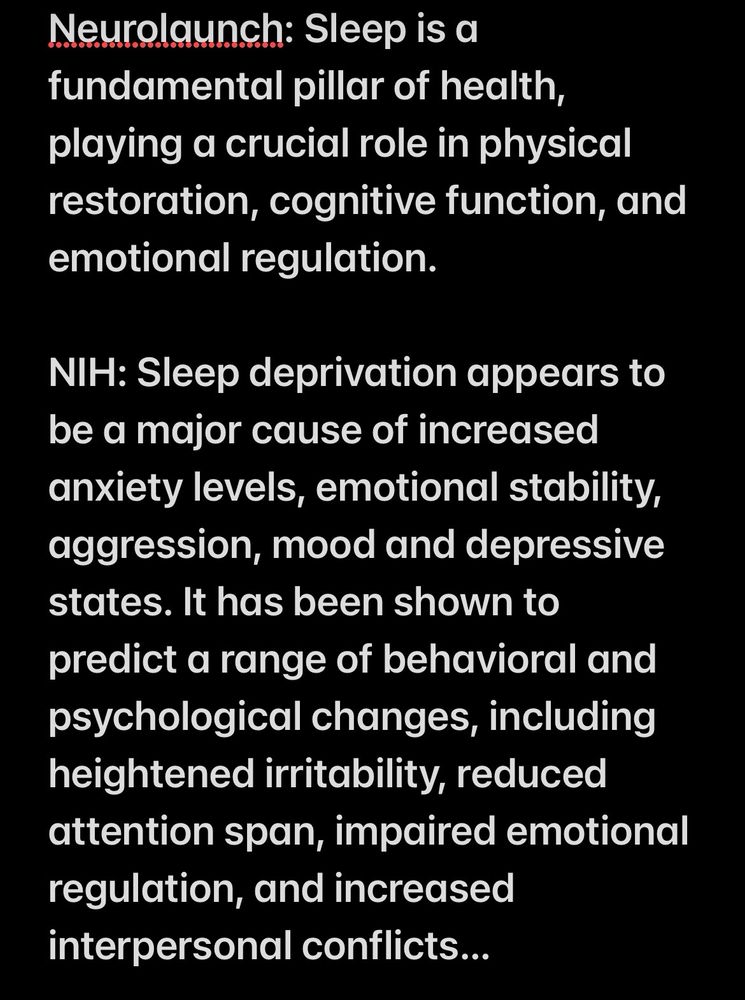 Neurolaunch: Sleep is a fundamental pillar of health, playing a crucial role in physical restoration, cognitive function, and emotional regulation.

NIH: Sleep deprivation appears to be a major cause of increased anxiety levels, emotional stability, aggression, mood and depressive states. It has been shown to predict a range of behavioral and psychological changes, including heightened irritability, reduced attention span, impaired emotional regulation, and increased interpersonal conflicts...